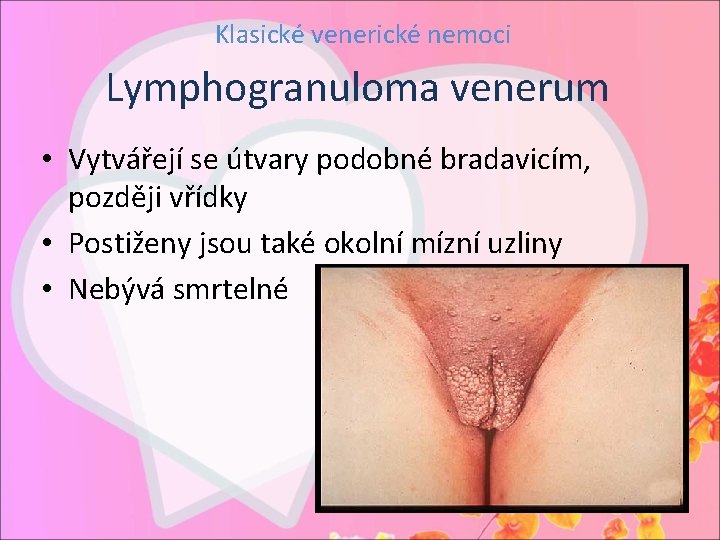 Klasické venerické nemoci

Lymphogranuloma venerum

• Vytvářejí se útvary podobné bradavicím, později vřídky
• Postiženy jsou také okolní mízní uzliny
• Nebývá smrtelné